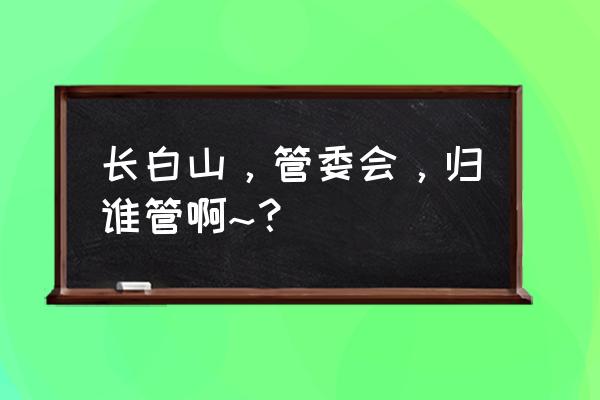 长白山，管委会，归谁管啊~？